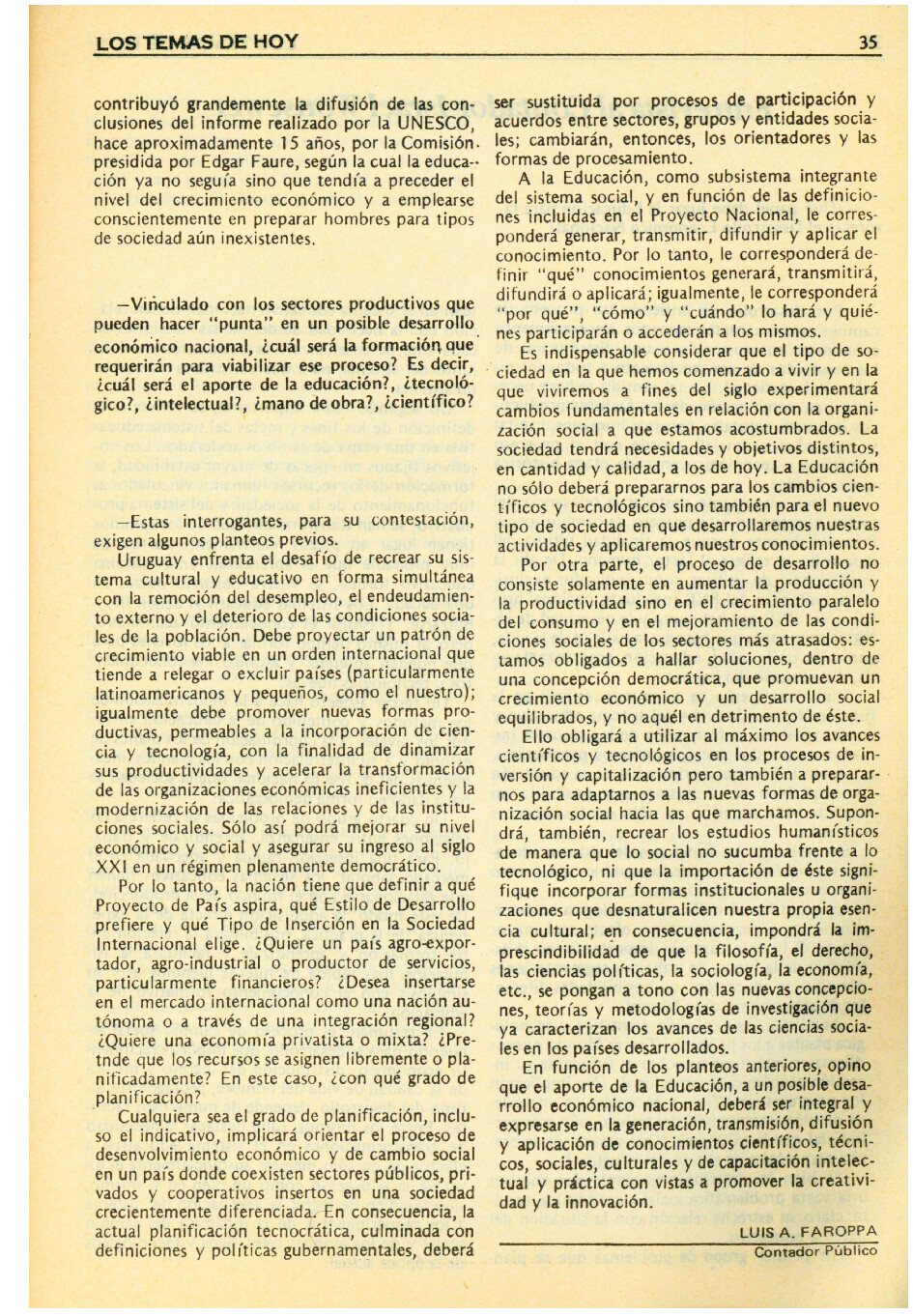 LOS TEMAS DE HOY

35

contribuyó grandemente la difusión de las conclusiones del informe realizado por la UNESCO, hace aproximadamente 15 años, por la Comisión presidida por Edgar Faure, según la cual la educación ya no seguía sino que tendía a preceder el nivel del crecimiento económico y a emplearse conscientemente en preparar hombres para tipos de sociedad aún inexistentes.

—Vinculado con los sectores productivos que pueden hacer "punta" en un posible desarrollo económico nacional, ¿cuál será la formación que requerirán para viabilizar ese proceso? Es decir, ¿cuál será el aporte de la educación?, ¿tecnológico?, ¿intelectual?, ¿mano de obra?, ¿científico?

—Estas interrogantes, para su contestación, exigen algunos planteos previos.

Uruguay enfrenta el desafío de recrear su sistema cultural y educativo en forma simultánea con la remoción del desempleo, el endeudamiento externo y el deterioro de las condiciones sociales de la población. Debe proyectar un patrón de crecimiento viable en un orden internacional que tiende a relegar o excluir países (particularmente latinoamericanos y pequeños, como el nuestro); igualmente debe promover nuevas formas productivas, permeables a la incorporación de ciencia y tecnología, con la finalidad de dinamizar sus productividades y acelerar la transformación de las organizaciones económicas ineficientes y la modernización de las relaciones y de las instituciones sociales. Sólo así podrá mejorar su nivel económico y social y asegurar su ingreso al siglo XXI en un régimen plenamente democrático.

Por lo tanto, la nación tiene que definir a qué Proyecto de País aspira, qué Estilo de Desarrollo prefiere y qué Tipo de Inserción en la Sociedad Internacional elige. ¿Quiere un país agro-exportador, agro-industrial o productor de servicios, particularmente financieros? ¿Desea insertarse en el mercado internacional como una nación autónoma o a través de una integración regional? ¿Quiere una economía privatista o mixta? ¿Pretnde que los recursos se asignen libremente o planificadamente? En este caso, ¿con qué grado de planificación?

Cualquiera sea el grado de planificación, incluso el indicativo, implicará orientar el proceso de desenvolvimiento económico y de cambio social en un país donde coexisten sectores públicos, privados y cooperativos insertos en una sociedad crecientemente diferenciada. En consecuencia, la actual planificación tecnocrática, culminada con definiciones y políticas gubernamentales, deberá ser sustituida por procesos de participación y acuerdos entre sectores, grupos y entidades sociales; cambiarán, entonces, los orientadores y las formas de procesamiento.

A la Educación, como subsistema integrante del sistema social, y en función de las definiciones incluidas en el Proyecto Nacional, le corresponderá generar, transmitir, difundir y aplicar el conocimiento. Por lo tanto, le corresponderá definir "qué" conocimientos generará, transmitirá, difundirá o aplicará; igualmente, le corresponderá "por qué", "cómo" y "cuándo" lo hará y quiénes participarán o accederán a los mismos.

Es indispensable considerar que el tipo de sociedad en la que hemos comenzado a vivir y en la que viviremos a fines del siglo experimentará cambios fundamentales en relación con la organización social a que estamos acostumbrados. La sociedad tendrá necesidades y objetivos distintos, en cantidad y calidad, a los de hoy. La Educación no sólo deberá prepararnos para los cambios científicos y tecnológicos sino también para el nuevo tipo de sociedad en que desarrollaremos nuestras actividades y aplicaremos nuestros conocimientos.

Por otra parte, el proceso de desarrollo no consiste solamente en aumentar la producción y la productividad sino en el crecimiento paralelo del consumo y en el mejoramiento de las condiciones sociales de los sectores más atrasados: estamos obligados a hallar soluciones, dentro de una concepción democrática, que promuevan un crecimiento económico y un desarrollo social equilibrados, y no aquél en detrimento de éste.

Ello obligará a utilizar al máximo los avances científicos y tecnológicos en los procesos de inversión y capitalización pero también a prepararnos para adaptarnos a las nuevas formas de organización social hacia las que marchamos. Supondrá, también, recrear los estudios humanísticos de manera que lo social no sucumba frente a lo tecnológico, ni que la importación de éste signifique incorporar formas institucionales u organizaciones que desnaturalicen nuestra propia esencia cultural; en consecuencia, impondrá la imprescindibilidad de que la filosofía, el derecho, las ciencias políticas, la sociología, la economía, etc., se pongan a tono con las nuevas concepciones, teorías y metodologías de investigación que ya caracterizan los avances de las ciencias sociales en los países desarrollados.

En función de los planteos anteriores, opino que el aporte de la Educación, a un posible desarrollo económico nacional, deberá ser integral y expresarse en la generación, transmisión, difusión y aplicación de conocimientos científicos, técnicos, sociales, culturales y de capacitación intelectual y práctica con vistas a promover la creatividad y la innovación.

LUIS A. FAROPPA
Contador Público